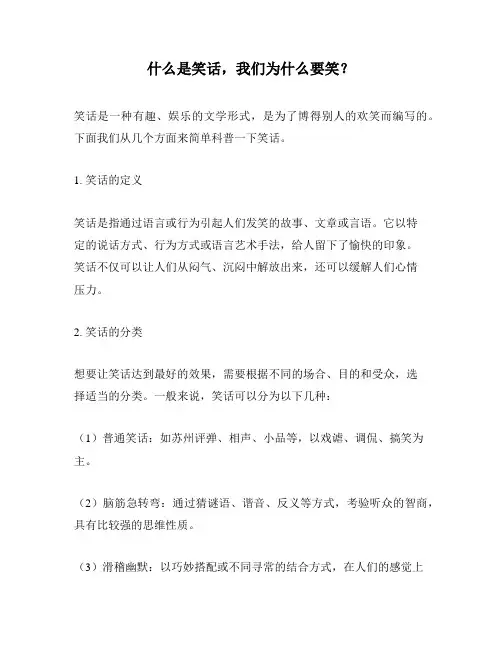 什么是笑话，我们为什么要笑？

笑话是一种有趣、娱乐的文学形式，是为了博得别人的欢笑而编写的。下面我们从几个方面来简单科普一下笑话。

1. 笑话的定义

笑话是指通过语言或行为引起人们发笑的故事、文章或言语。它以特定的说话方式、行为方式或语言艺术手法，给人留下了愉快的印象。笑话不仅可以让人们从闷气、沉闷中解放出来，还可以缓解人们心情压力。

2. 笑话的分类

想要让笑话达到最好的效果，需要根据不同的场合、目的和受众，选择适当的分类。一般来说，笑话可以分为以下几种：

（1）普通笑话：如苏州评弹、相声、小品等，以戏谑、调侃、搞笑为主。

（2）脑筋急转弯：通过猜谜语、谐音、反义等方式，考验听众的智商，具有比较强的思维性质。

（3）滑稽幽默：以巧妙搭配或不同寻常的结合方式，在人们的感觉上